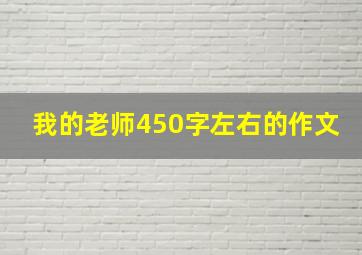 我的老师450字左右的作文